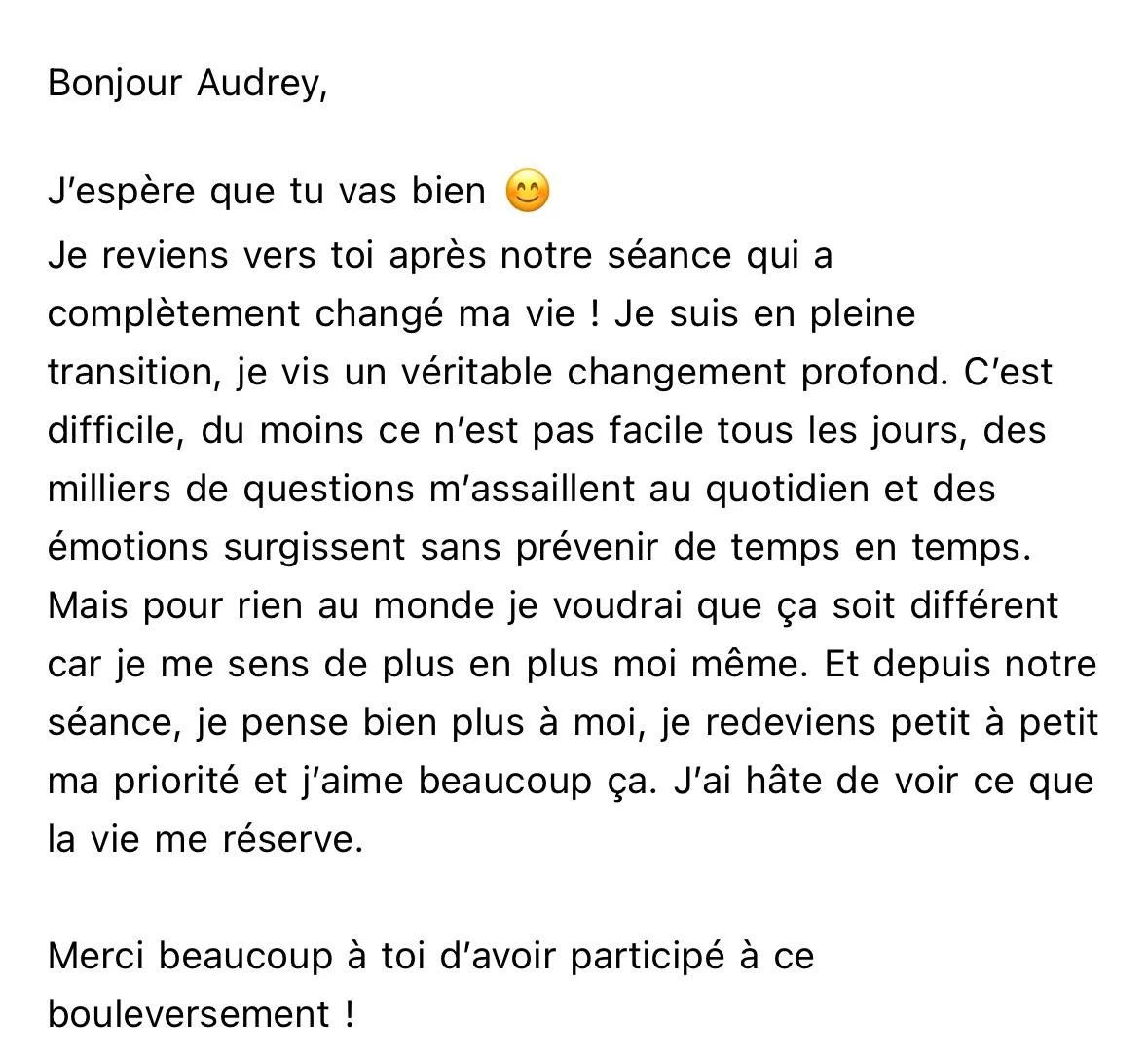 Bonjour Audrey,

J'espère que tu vas bien 😊
Je reviens vers toi après notre séance qui a complètement changé ma vie ! Je suis en pleine transition, je vis un véritable changement profond. C'est difficile, du moins ce n'est pas facile tous les jours, des milliers de questions m'assaillent au quotidien et des émotions surgissent sans prévenir de temps en temps. Mais pour rien au monde je voudrai que ça soit différent car je me sens de plus en plus moi même. Et depuis notre séance, je pense bien plus à moi, je redeviens petit à petit ma priorité et j'aime beaucoup ça. J'ai hâte de voir ce que la vie me réserve.

Merci beaucoup à toi d'avoir participé à ce bouleversement !